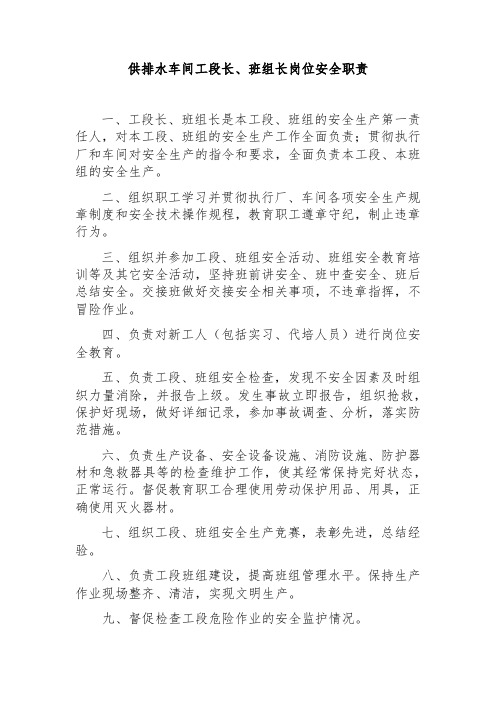 供排水车间工段长、班组长岗位安全职责

一、工段长、班组长是本工段、班组的安全生产第一责任人，对本工段、班组的安全生产工作全面负责；贯彻执行厂和车间对安全生产的指令和要求，全面负责本工段、本班组的安全生产。

二、组织职工学习并贯彻执行厂、车间各项安全生产规章制度和安全技术操作规程，教育职工遵章守纪，制止违章行为。

三、组织并参加工段、班组安全活动、班组安全教育培训等及其它安全活动，坚持班前讲安全、班中查安全、班后总结安全。交接班做好交接安全相关事项，不违章指挥，不冒险作业。

四、负责对新工人（包括实习、代培人员）进行岗位安全教育。

五、负责工段、班组安全检查，发现不安全因素及时组织力量消除，并报告上级。发生事故立即报告，组织抢救，保护好现场，做好详细记录，参加事故调查、分析，落实防范措施。

六、负责生产设备、安全设备设施、消防设施、防护器材和急救器具等的检查维护工作，使其经常保持完好状态，正常运行。督促教育职工合理使用劳动保护用品、用具，正确使用灭火器材。

七、组织工段、班组安全生产竞赛，表彰先进，总结经验。

八、负责工段班组建设，提高班组管理水平。保持生产作业现场整齐、清洁，实现文明生产。

九、督促检查工段危险作业的安全监护情况。